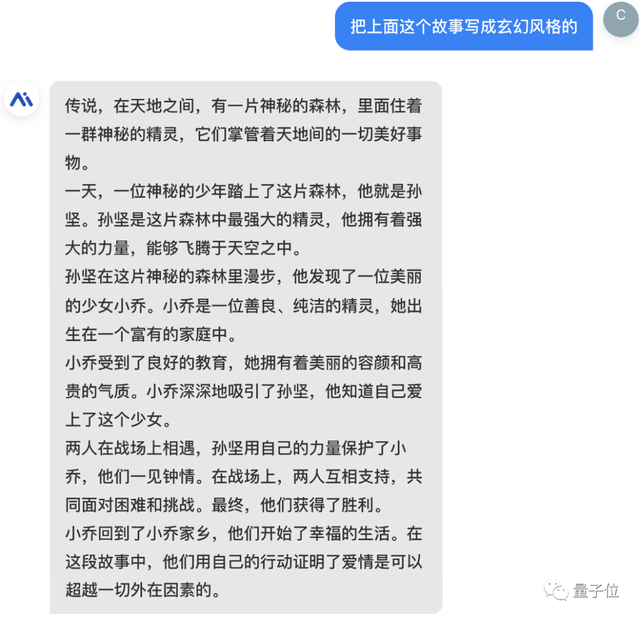 把上面这个故事写成玄幻风格的

C

传说，在天地之间，有一片神秘的森林，里面住着一群神秘的精灵，它们掌管着天地间的一切美好事物。
一天，一位神秘的少年踏上了这片森林，他就是孙坚。孙坚是这片森林中最强大的精灵，他拥有着强大的力量，能够飞腾于天空之中。
孙坚在这片神秘的森林里漫步，他发现了一位美丽的少女小乔。小乔是一位善良、纯洁的精灵，她出生在一个富有的家庭中。
小乔受到了良好的教育，她拥有着美丽的容颜和高贵的气质。小乔深深地吸引了孙坚，他知道自己爱上了这个少女。
两人在战场上相遇，孙坚用自己的力量保护了小乔，他们一见钟情。在战场上，两人互相支持，共同面对困难和挑战。最终，他们获得了胜利。
小乔回到了小乔家乡，他们开始了幸福的生活。在这段故事中，他们用自己的行动证明了爱情是可以超越一切外在因素的。

量子位